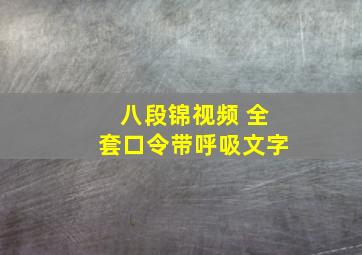 八段锦视频 全套口令带呼吸文字